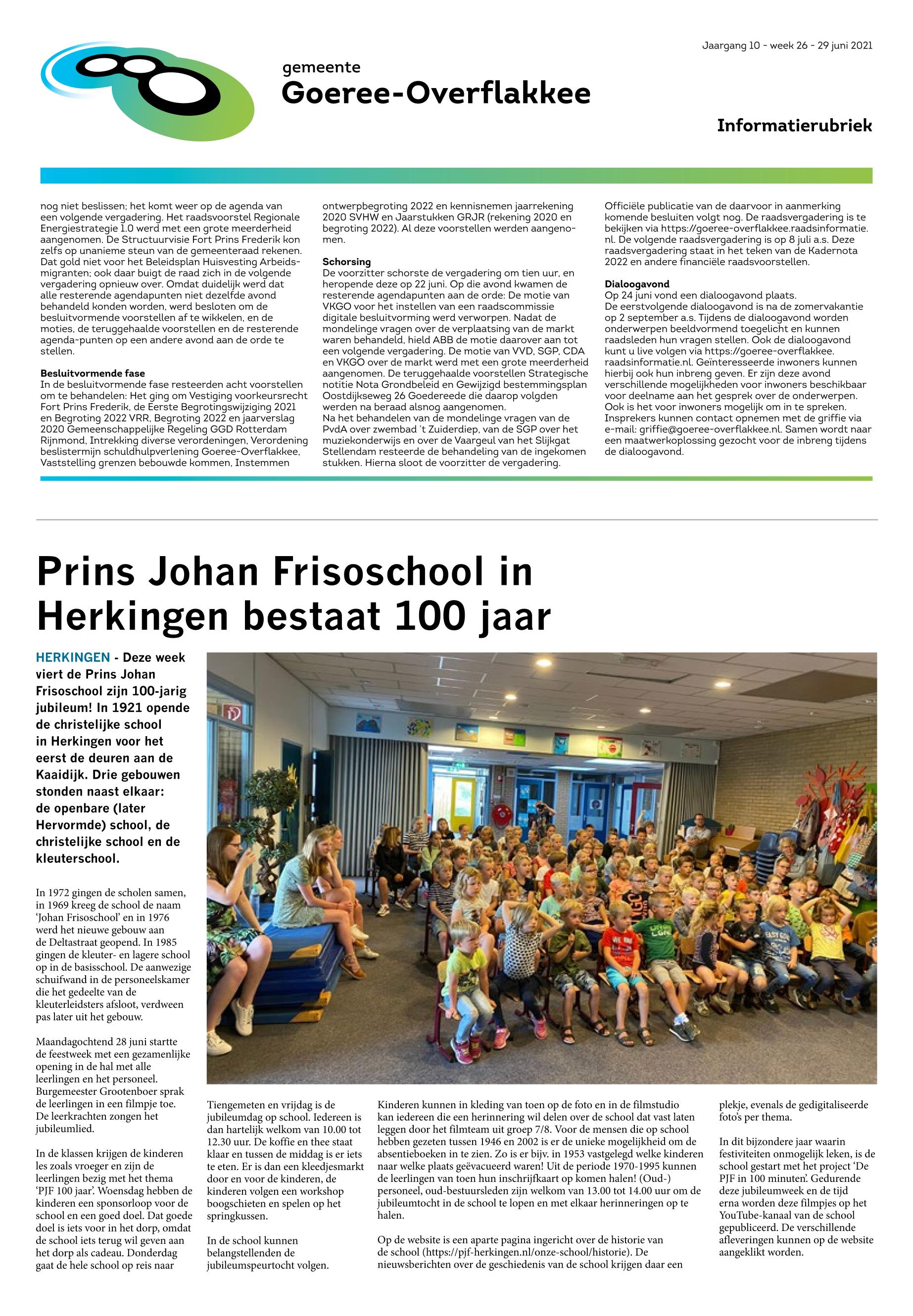 Jaargang 10 - week 26 - 29 juni 2021

gemeente
Goeree-Overflakkee

Informatierubriek

nog niet beslissen; het komt weer op de agenda van een volgende vergadering. Het raadsvoorstel Regionale Energiestrategie 1.0 werd met een grote meerderheid aangenomen. De Structuurvisie Fort Prins Frederik kon zelfs op unanieme steun van de gemeenteraad rekenen. Dat gold niet voor het Beleidsplan Huisvesting Arbeidsmigranten; ook daar buigt de raad zich in de volgende vergadering opnieuw over. Omdat duidelijk werd dat alle resterende agendapunten niet dezelfde avond behandeld konden worden, werd besloten om de besluitvormende voorstellen af te wikkelen, en de moties, de teruggehaalde voorstellen en de resterende agenda-punten op een andere avond aan de orde te stellen.

Besluitvormende fase
In de besluitvormende fase resteerden acht voorstellen om te behandelen: Het ging om Vestiging voorkeursrecht Fort Prins Frederik, de Eerste Begrotingswijziging 2021 en Begroting 2022 VRR, Begroting 2022 en jaarverslag 2020 Gemeenschappelijke Regeling GGD Rotterdam Rijnmond, Intrekking diverse verordeningen, Verordening beslistermijn schuldhulpverlening Goeree-Overflakkee, Vaststelling grenzen bebouwde kommen, Instemmen ontwerpbegroting 2022 en kennisnemen jaarrekening 2020 SVHW en Jaarstukken GRJR (rekening 2020 en begroting 2022). Al deze voorstellen werden aangenomen.

Schorsing
De voorzitter schorste de vergadering om tien uur, en heropende deze op 22 juni. Op die avond kwamen de resterende agendapunten aan de orde: De motie van VKGO voor het instellen van een raadscommissie digitale besluitvorming werd verworpen. Nadat de mondelinge vragen over de verplaatsing van de markt waren behandeld, hield ABB de motie daarover aan tot een volgende vergadering. De motie van VVD, SGP, CDA en VKGO over de markt werd met een grote meerderheid aangenomen. De teruggehaalde voorstellen Strategische notitie Nota Grondbeleid en Gewijzigd bestemmingsplan Oostdijkseweg 26 Goedereede die daarop volgden werden na beraad alsnog aangenomen.
Na het behandelen van de mondelinge vragen van de PvdA over zwembad 't Zuiderdiep, van de SGP over het muziekonderwijs en over de Vaargeul van het Slijkgat Stellendam resteerde de behandeling van de ingekomen stukken. Hierna sloot de voorzitter de vergadering.

Officiële publicatie van de daarvoor in aanmerking komende besluiten volgt nog. De raadsvergadering is te bekijken via https://goeree-overflakkee.raadsinformatie.nl. De volgende raadsvergadering is op 8 juli a.s. Deze raadsvergadering staat in het teken van de Kadernota 2022 en andere financiële raadsvoorstellen.

Dialoogavond
Op 24 juni vond een dialoogavond plaats.
De eerstvolgende dialoogavond is na de zomervakantie op 2 september a.s. Tijdens de dialoogavond worden onderwerpen beeldvormend toegelicht en kunnen raadsleden hun vragen stellen. Ook de dialoogavond kunt u live volgen via https://goeree-overflakkee.raadsinformatie.nl. Geïnteresseerde inwoners kunnen hierbij ook hun inbreng geven. Er zijn deze avond verschillende mogelijkheden voor inwoners beschikbaar voor deelname aan het gesprek over de onderwerpen. Ook is het voor inwoners mogelijk om in te spreken. Insprekers kunnen contact opnemen met de griffie via e-mail: griffie@goeree-overflakkee.nl. Samen wordt naar een maatwerkoplossing gezocht voor de inbreng tijdens de dialoogavond.

Prins Johan Frisoschool in Herkingen bestaat 100 jaar

HERKINGEN - Deze week viert de Prins Johan Frisoschool zijn 100-jarig jubileum! In 1921 opende de christelijke school in Herkingen voor het eerst de deuren aan de Kaaidijk. Drie gebouwen stonden naast elkaar: de openbare (later Hervormde) school, de christelijke school en de kleuterschool.

In 1972 gingen de scholen samen, in 1969 kreeg de school de naam 'Johan Frisoschool' en in 1976 werd het nieuwe gebouw aan de Deltastraat geopend. In 1985 gingen de kleuter- en lagere school op in de basisschool. De aanwezige schuifwand in de personeelskamer die het gedeelte van de kleuterleidsters afsloot, verdween pas later uit het gebouw.

Maandagochtend 28 juni startte de feestweek met een gezamenlijke opening in de hal met alle leerlingen en het personeel. Burgemeester Grootenboer sprak de leerlingen in een filmpje toe. De leerkrachten zongen het jubileumlied.

In de klassen krijgen de kinderen les zoals vroeger en zijn de leerlingen bezig met het thema 'PJF 100 jaar'. Woensdag hebben de kinderen een sponsorloop voor de school en een goed doel. Dat goede doel is iets voor in het dorp, omdat de school iets terug wil geven aan het dorp als cadeau. Donderdag gaat de hele school op reis naar Tiengemeten en vrijdag is de jubileumdag op school. Iedereen is dan hartelijk welkom van 10.00 tot 12.30 uur. De koffie en thee staat klaar en tussen de middag is er iets te eten. Er is dan een kleedjesmarkt door en voor de kinderen, de kinderen volgen een workshop boogschieten en spelen op het springkussen.

In de school kunnen belangstellenden de jubileumspeurtocht volgen.

Kinderen kunnen in kleding van toen op de foto en in de filmstudio kan iedereen die een herinnering wil delen over de school dat vast laten leggen door het filmteam uit groep 7/8. Voor de mensen die op school hebben gezeten tussen 1946 en 2002 is er de unieke mogelijkheid om de absentieboeken in te zien. Zo is er bijv. in 1953 vastgelegd welke kinderen naar welke plaats geëvacueerd waren! Uit de periode 1970-1995 kunnen de leerlingen van toen hun inschrijfkaart op komen halen! (Oud-) personeel, oud-bestuursleden zijn welkom van 13.00 tot 14.00 uur om de jubileumtocht in de school te lopen en met elkaar herinneringen op te halen.

Op de website is een aparte pagina ingericht over de historie van de school (https://pjf-herkingen.nl/onze-school/historie). De nieuwsberichten over de geschiedenis van de school krijgen daar een plekje, evenals de gedigitaliseerde foto's per thema.

In dit bijzondere jaar waarin festiviteiten onmogelijk leken, is de school gestart met het project 'De PJF in 100 minuten'. Gedurende deze jubileumweek en de tijd erna worden deze filmpjes op het YouTube-kanaal van de school gepubliceerd. De verschillende afleveringen kunnen op de website aangeklikt worden.